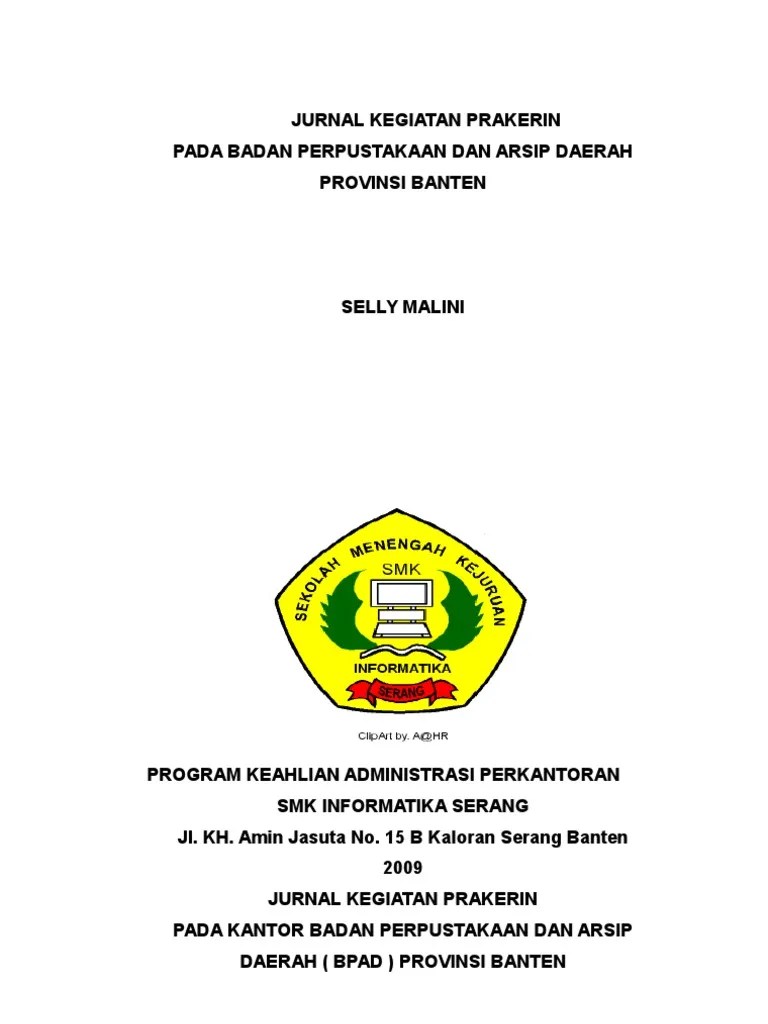 JURNAL KEGIATAN PRAKERIN
PADA BADAN PERPUSTAKAAN DAN ARSIP DAERAH
PROVINSI BANTEN

SELLY MALINI

SEKOLAH MENENGAH KEJURUAN
SMK
INFORMATIKA
SERANG

ClipArt by. A@HR

PROGRAM KEAHLIAN ADMINISTRASI PERKANTORAN
SMK INFORMATIKA SERANG
Jl. KH. Amin Jasuta No. 15 B Kaloran Serang Banten
2009
JURNAL KEGIATAN PRAKERIN
PADA KANTOR BADAN PERPUSTAKAAN DAN ARSIP
DAERAH ( BPAD ) PROVINSI BANTEN